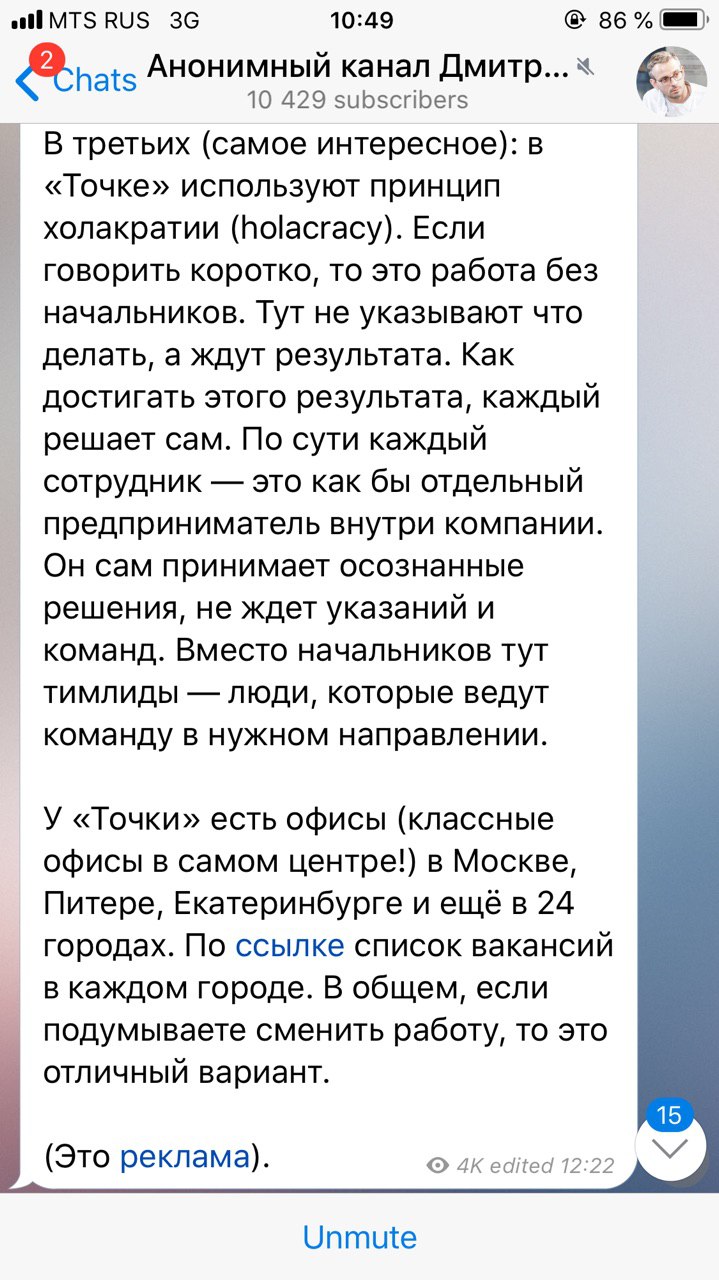 MTS RUS 3G 10:49 86 %

2 Chats Анонимный канал Дмитр...
10 429 subscribers

В третьих (самое интересное): в «Точке» используют принцип холакратии (holacracy). Если говорить коротко, то это работа без начальников. Тут не указывают что делать, а ждут результата. Как достигать этого результата, каждый решает сам. По сути каждый сотрудник — это как бы отдельный предприниматель внутри компании. Он сам принимает осознанные решения, не ждет указаний и команд. Вместо начальников тут тимлиды — люди, которые ведут команду в нужном направлении.

У «Точки» есть офисы (классные офисы в самом центре!) в Москве, Питере, Екатеринбурге и ещё в 24 городах. По ссылке список вакансий в каждом городе. В общем, если подумываете сменить работу, то это отличный вариант.

(Это реклама).

4K edited 12:22

15

Unmute